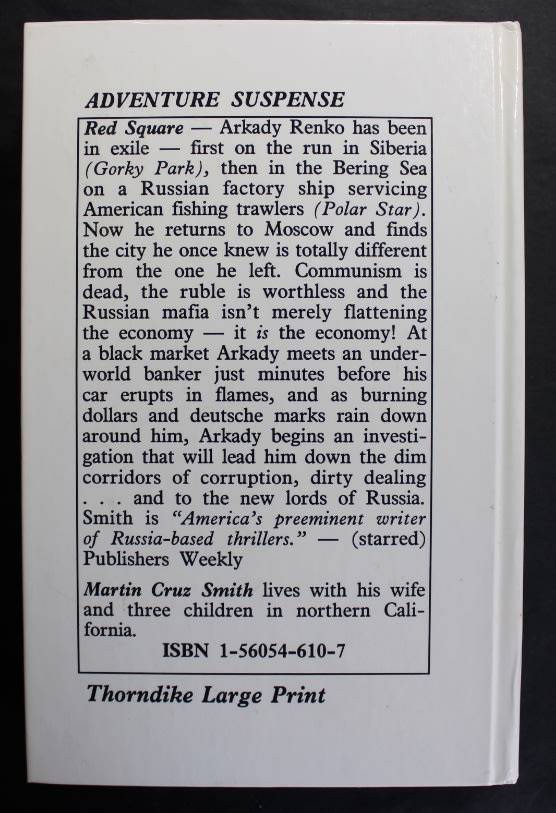 ADVENTURE SUSPENSE

Red Square — Arkady Renko has been in exile — first on the run in Siberia (Gorky Park), then in the Bering Sea on a Russian factory ship servicing American fishing trawlers (Polar Star). Now he returns to Moscow and finds the city he once knew is totally different from the one he left. Communism is dead, the ruble is worthless and the Russian mafia isn't merely flattening the economy — it is the economy! At a black market Arkady meets an underworld banker just minutes before his car erupts in flames, and as burning dollars and deutsche marks rain down around him, Arkady begins an investigation that will lead him down the dim corridors of corruption, dirty dealing . . . and to the new lords of Russia. Smith is "America's preeminent writer of Russia-based thrillers." — (starred) Publishers Weekly

Martin Cruz Smith lives with his wife and three children in northern California.

ISBN 1-56054-610-7

Thorndike Large Print